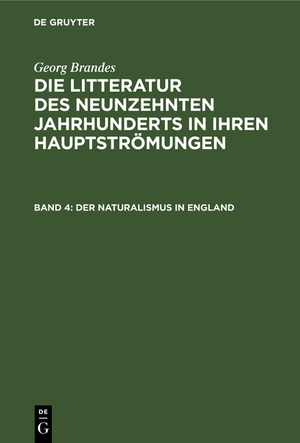 DE GRUYTER

Georg Brandes

DIE LITTERATUR DES NEUNZEHNTEN JAHRHUNDERTS IN IHREN HAUPTSTRÖMUNGEN

BAND 4: DER NATURALISMUS IN ENGLAND

DE G